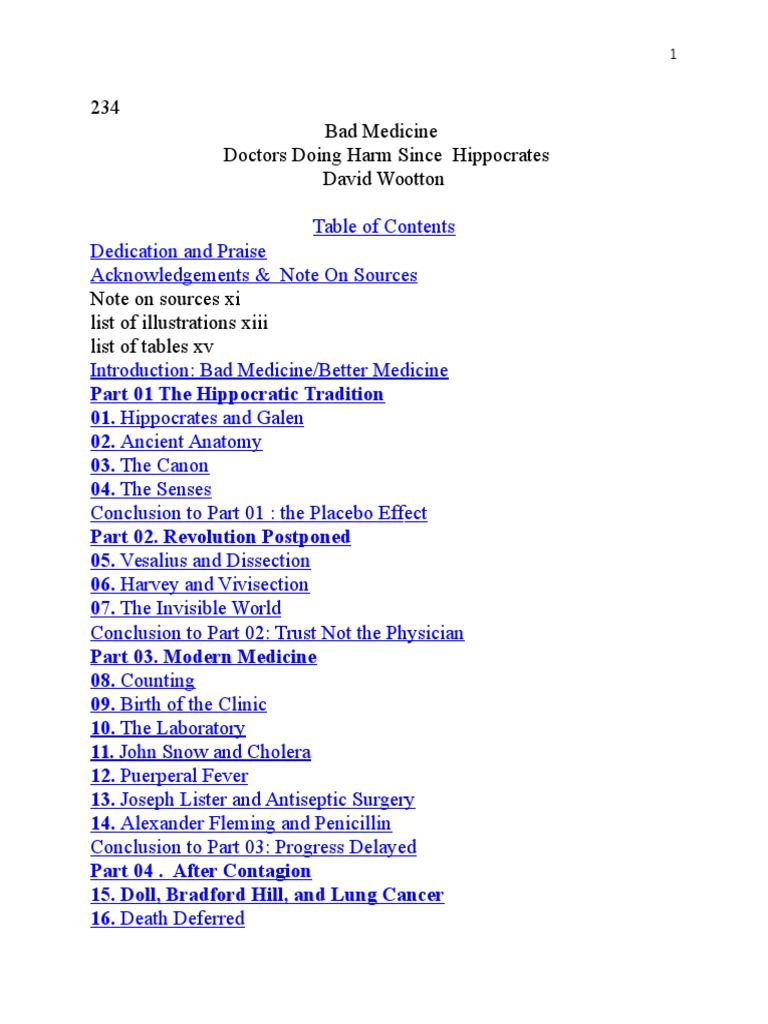 1

234

Bad Medicine
Doctors Doing Harm Since Hippocrates
David Wootton

Table of Contents

Dedication and Praise
Acknowledgements & Note On Sources
Note on sources xi
list of illustrations xiii
list of tables xv
Introduction: Bad Medicine/Better Medicine
Part 01 The Hippocratic Tradition
01. Hippocrates and Galen
02. Ancient Anatomy
03. The Canon
04. The Senses
Conclusion to Part 01 : the Placebo Effect
Part 02. Revolution Postponed
05. Vesalius and Dissection
06. Harvey and Vivisection
07. The Invisible World
Conclusion to Part 02: Trust Not the Physician
Part 03. Modern Medicine
08. Counting
09. Birth of the Clinic
10. The Laboratory
11. John Snow and Cholera
12. Puerperal Fever
13. Joseph Lister and Antiseptic Surgery
14. Alexander Fleming and Penicillin
Conclusion to Part 03: Progress Delayed
Part 04 . After Contagion
15. Doll, Bradford Hill, and Lung Cancer
16. Death Deferred